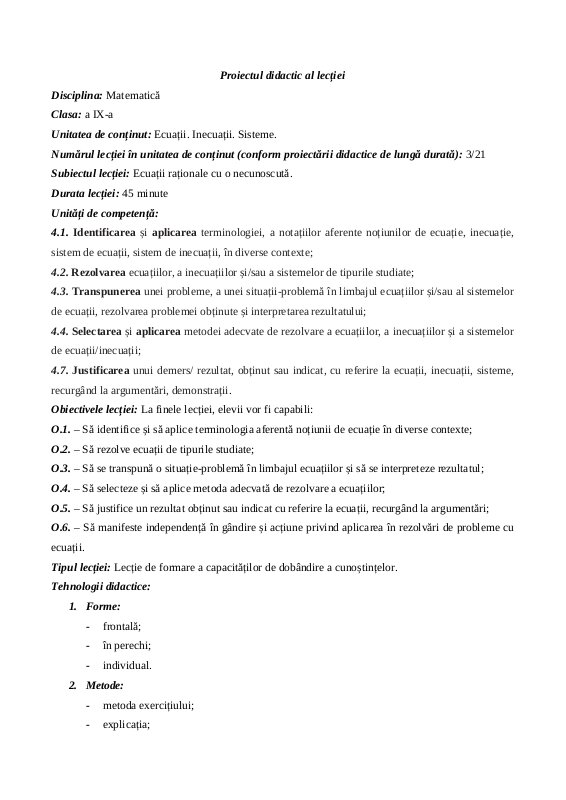 Proiectul didactic al lecției

Disciplina: Matematică

Clasa: a IX-a

Unitatea de conținut: Ecuații. Inecuații. Sisteme.

Numărul lecției în unitatea de conținut (conform proiectării didactice de lungă durată): 3/21

Subiectul lecției: Ecuații raționale cu o necunoscută.

Durata lecției: 45 minute

Unități de competență:

4.1. Identificarea și aplicarea terminologiei, a notațiilor aferente noțiunilor de ecuație, inecuație, sistem de ecuații, sistem de inecuații, în diverse contexte;

4.2. Rezolvarea ecuațiilor, a inecuațiilor și/sau a sistemelor de tipurile studiate;

4.3. Transpunerea unei probleme, a unei situații-problemă în limbajul ecuațiilor și/sau al sistemelor de ecuații, rezolvarea problemei obținute și interpretarea rezultatului;

4.4. Selectarea și aplicarea metodei adecvate de rezolvare a ecuațiilor, a inecuațiilor și a sistemelor de ecuații/inecuații;

4.7. Justificarea unui demers/ rezultat, obținut sau indicat, cu referire la ecuații, inecuații, sisteme, recurgând la argumentări, demonstrații.

Obiectivele lecției: La finele lecției, elevii vor fi capabili:

O.1. – Să identifice și să aplice terminologia aferentă noțiunii de ecuație în diverse contexte;

O.2. – Să rezolve ecuații de tipurile studiate;

O.3. – Să se transpună o situație-problemă în limbajul ecuațiilor și să se interpreteze rezultatul;

O.4. – Să selecteze și să aplice metoda adecvată de rezolvare a ecuațiilor;

O.5. – Să justifice un rezultat obținut sau indicat cu referire la ecuații, recurgând la argumentări;

O.6. – Să manifeste independență în gândire și acțiune privind aplicarea în rezolvări de probleme cu ecuații.

Tipul lecției: Lecție de formare a capacităților de dobândire a cunoștințelor.

Tehnologii didactice:

1. Forme:
- frontală;
- în perechi;
- individual.

2. Metode:
- metoda exercițiului;
- explicația;